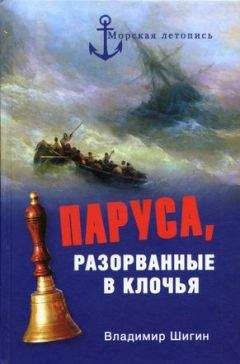 Морская летопись

ПАРУСА,
РАЗОРВАННЫЕ
В КЛОЧЬЯ

Владимир Шигин